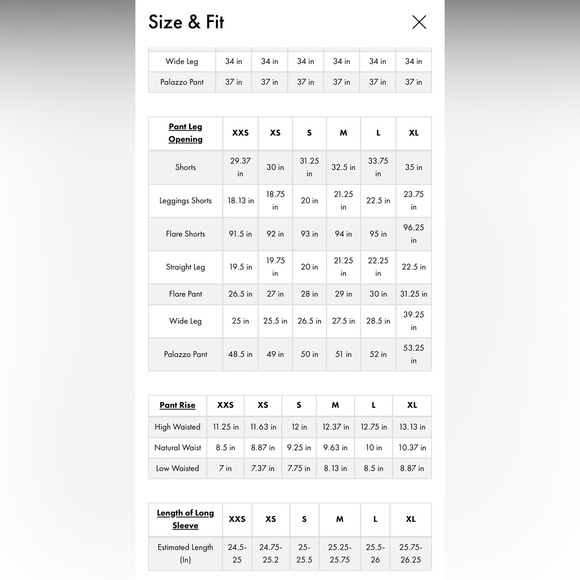 Size & Fit

| Wide Leg | 34 in | 34 in | 34 in | 34 in | 34 in | 34 in |
|---|---|---|---|---|---|---|
| Palazzo Pant | 37 in | 37 in | 37 in | 37 in | 37 in | 37 in |

| Pant Leg Opening | XXS | XS | S | M | L | XL |
|---|---|---|---|---|---|---|
| Shorts | 29.37 in | 30 in | 31.25 in | 32.5 in | 33.75 in | 35 in |
| Leggings Shorts | 18.13 in | 18.75 in | 20 in | 21.25 in | 22.5 in | 23.75 in |
| Flare Shorts | 91.5 in | 92 in | 93 in | 94 in | 95 in | 96.25 in |
| Straight Leg | 19.5 in | 19.75 in | 20 in | 21.25 in | 22.25 in | 22.5 in |
| Flare Pant | 26.5 in | 27 in | 28 in | 29 in | 30 in | 31.25 in |
| Wide Leg | 25 in | 25.5 in | 26.5 in | 27.5 in | 28.5 in | 39.25 in |
| Palazzo Pant | 48.5 in | 49 in | 50 in | 51 in | 52 in | 53.25 in |

| Pant Rise | XXS | XS | S | M | L | XL |
|---|---|---|---|---|---|---|
| High Waisted | 11.25 in | 11.63 in | 12 in | 12.37 in | 12.75 in | 13.13 in |
| Natural Waist | 8.5 in | 8.87 in | 9.25 in | 9.63 in | 10 in | 10.37 in |
| Low Waisted | 7 in | 7.37 in | 7.75 in | 8.13 in | 8.5 in | 8.87 in |

| Length of Long Sleeve | XXS | XS | S | M | L | XL |
|---|---|---|---|---|---|---|
| Estimated Length (In) | 24.5-25 | 24.75-25.2 | 25-25.5 | 25.25-25.75 | 25.5-26 | 25.75-26.25 |